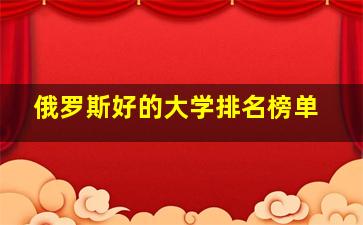 俄罗斯好的大学排名榜单